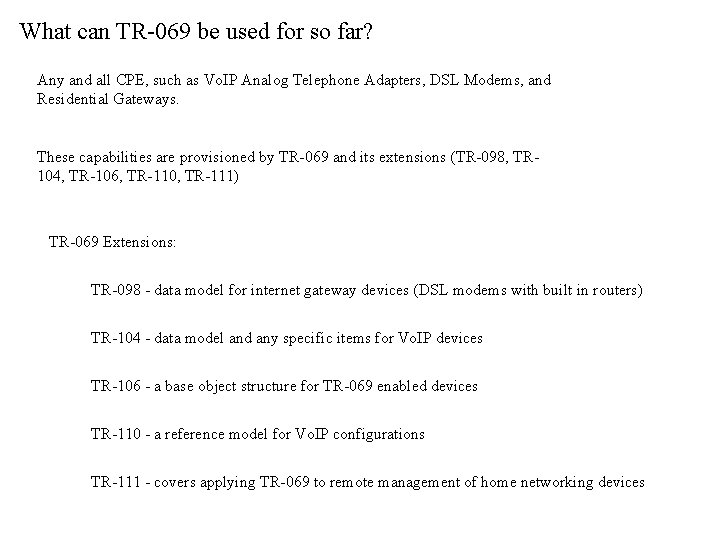 What can TR-069 be used for so far?

Any and all CPE, such as VoIP Analog Telephone Adapters, DSL Modems, and Residential Gateways.

These capabilities are provisioned by TR-069 and its extensions (TR-098, TR-104, TR-106, TR-110, TR-111)

TR-069 Extensions:

TR-098 - data model for internet gateway devices (DSL modems with built in routers)

TR-104 - data model and any specific items for VoIP devices

TR-106 - a base object structure for TR-069 enabled devices

TR-110 - a reference model for VoIP configurations

TR-111 - covers applying TR-069 to remote management of home networking devices